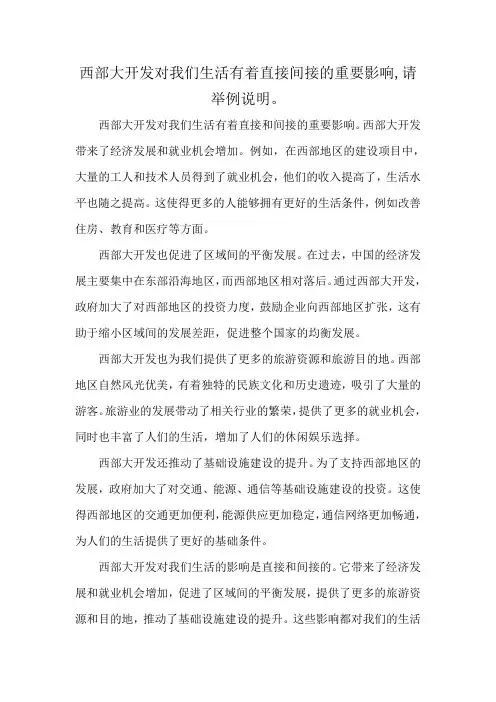 西部大开发对我们生活有着直接间接的重要影响,请举例说明。

西部大开发对我们生活有着直接和间接的重要影响。西部大开发带来了经济发展和就业机会增加。例如，在西部地区的建设项目中，大量的工人和技术人员得到了就业机会，他们的收入提高了，生活水平也随之提高。这使得更多的人能够拥有更好的生活条件，例如改善住房、教育和医疗等方面。

西部大开发也促进了区域间的平衡发展。在过去，中国的经济发展主要集中在东部沿海地区，而西部地区相对落后。通过西部大开发，政府加大了对西部地区的投资力度，鼓励企业向西部地区扩张，这有助于缩小区域间的发展差距，促进整个国家的均衡发展。

西部大开发也为我们提供了更多的旅游资源和旅游目的地。西部地区自然风光优美，有着独特的民族文化和历史遗迹，吸引了大量的游客。旅游业的发展带动了相关行业的繁荣，提供了更多的就业机会，同时也丰富了人们的生活，增加了人们的休闲娱乐选择。

西部大开发还推动了基础设施建设的提升。为了支持西部地区的发展，政府加大了对交通、能源、通信等基础设施建设的投资。这使得西部地区的交通更加便利，能源供应更加稳定，通信网络更加畅通，为人们的生活提供了更好的基础条件。

西部大开发对我们生活的影响是直接和间接的。它带来了经济发展和就业机会增加，促进了区域间的平衡发展，提供了更多的旅游资源和目的地，推动了基础设施建设的提升。这些影响都对我们的生活